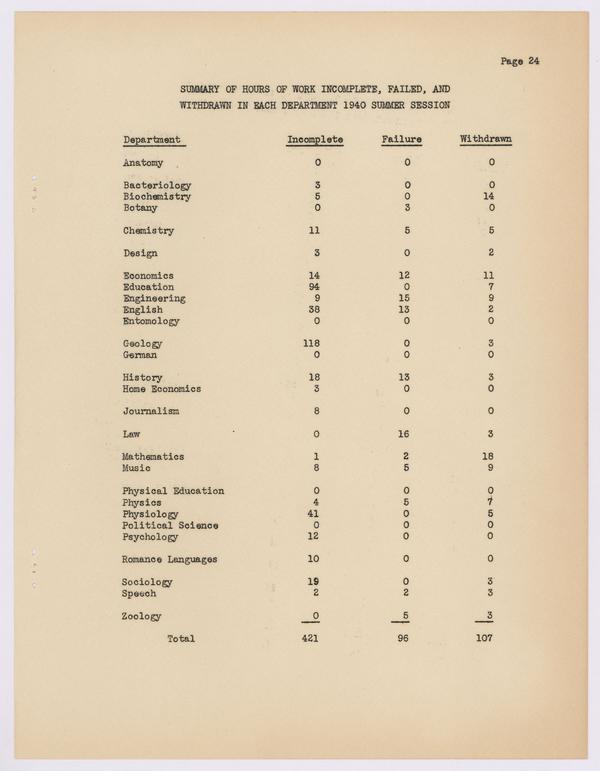 Page 24

SUMMARY OF HOURS OF WORK INCOMPLETE, FAILED, AND WITHDRAWN IN EACH DEPARTMENT 1940 SUMMER SESSION

| Department | Incomplete | Failure | Withdrawn |
|---|---|---|---|
| Anatomy | 0 | 0 | 0 |
| Bacteriology | 3 | 0 | 0 |
| Biochemistry | 5 | 0 | 14 |
| Botany | 0 | 3 | 0 |
| Chemistry | 11 | 5 | 5 |
| Design | 3 | 0 | 2 |
| Economics | 14 | 12 | 11 |
| Education | 94 | 0 | 7 |
| Engineering | 9 | 15 | 9 |
| English | 38 | 13 | 2 |
| Entomology | 0 | 0 | 0 |
| Geology | 118 | 0 | 3 |
| German | 0 | 0 | 0 |
| History | 18 | 13 | 3 |
| Home Economics | 3 | 0 | 0 |
| Journalism | 8 | 0 | 0 |
| Law | 0 | 16 | 3 |
| Mathematics | 1 | 2 | 18 |
| Music | 8 | 5 | 9 |
| Physical Education | 0 | 0 | 0 |
| Physics | 4 | 5 | 7 |
| Physiology | 41 | 0 | 5 |
| Political Science | 0 | 0 | 0 |
| Psychology | 12 | 0 | 0 |
| Romance Languages | 10 | 0 | 0 |
| Sociology | 19 | 0 | 3 |
| Speech | 2 | 2 | 3 |
| Zoology | 0 | 5 | 3 |
| Total | 421 | 96 | 107 |